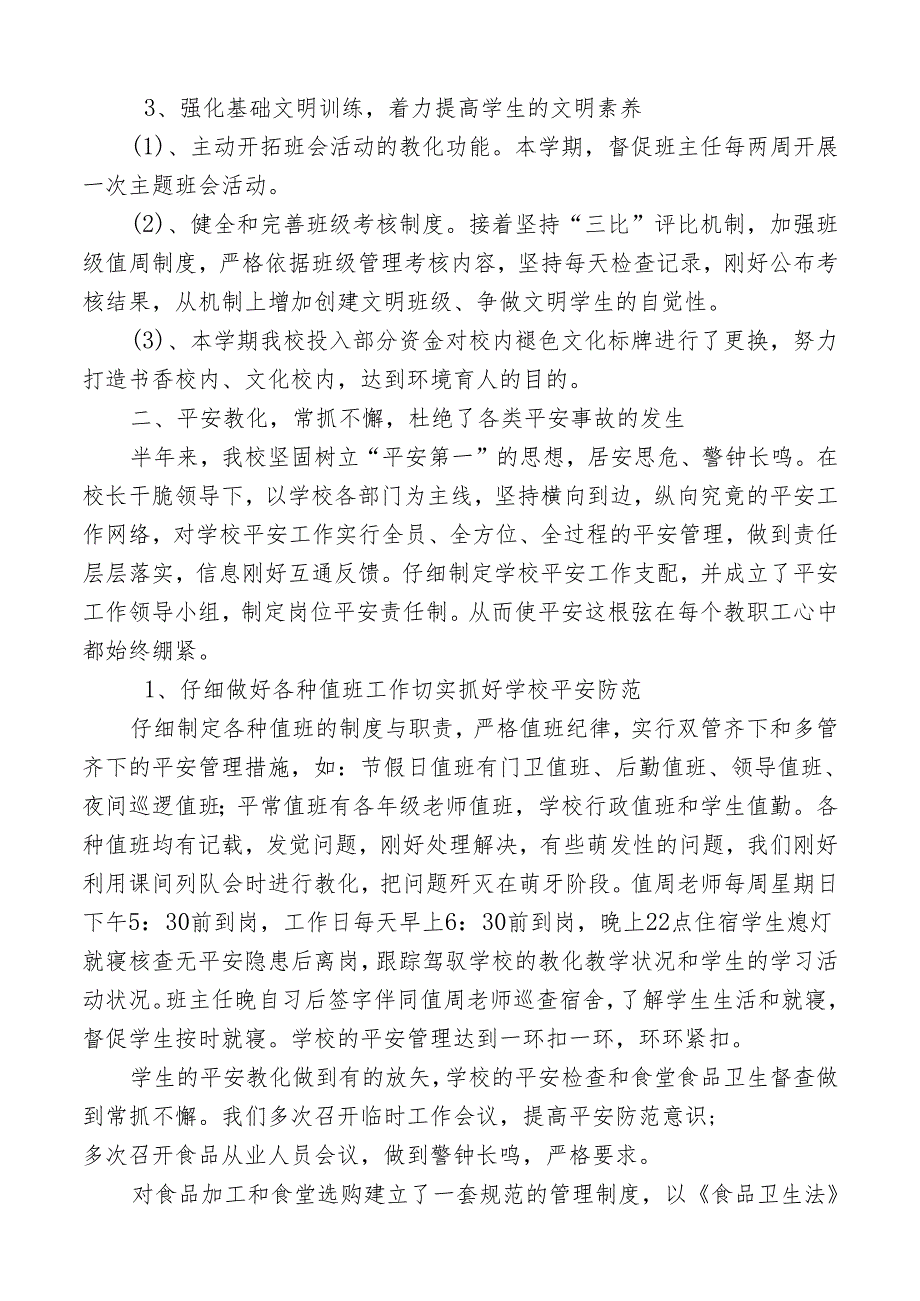 3、强化基础文明训练，着力提高学生的文明素养

(1)、主动开拓班会活动的教化功能。本学期，督促班主任每两周开展一次主题班会活动。

(2)、健全和完善班级考核制度。接着坚持“三比”评比机制，加强班级值周制度，严格依据班级管理考核内容，坚持每天检查记录，刚好公布考核结果，从机制上增加创建文明班级、争做文明学生的自觉性。

(3)、本学期我校投入部分资金对校内褪色文化标牌进行了更换，努力打造书香校内、文化校内，达到环境育人的目的。

二、平安教化，常抓不懈，杜绝了各类平安事故的发生

半年来，我校坚固树立“平安第一”的思想，居安思危、警钟长鸣。在校长干脆领导下，以学校各部门为主线，坚持横向到边，纵向究竟的平安工作网络，对学校平安工作实行全员、全方位、全过程的平安管理，做到责任层层落实，信息刚好互通反馈。仔细制定学校平安工作支配，并成立了平安工作领导小组，制定岗位平安责任制。从而使平安这根弦在每个教职工心中都始终绷紧。

1、仔细做好各种值班工作切实抓好学校平安防范

仔细制定各种值班的制度与职责，严格值班纪律，实行双管齐下和多管齐下的平安管理措施，如：节假日值班有门卫值班、后勤值班、领导值班、夜间巡逻值班；平常值班有各年级老师值班，学校行政值班和学生值勤。各种值班均有记载，发觉问题，刚好处理解决，有些萌发性的问题，我们刚好利用课间列队会时进行教化，把问题歼灭在萌芽阶段。值周老师每周星期日下午5：30前到岗，工作日每天早上6：30前到岗，晚上22点住宿学生熄灯就寝核查无平安隐患后离岗，跟踪驾驭学校的教化教学状况和学生的学习活动状况。班主任晚自习后签字伴同值周老师巡查宿舍，了解学生生活和就寝，督促学生按时就寝。学校的平安管理达到一环扣一环，环环紧扣。

学生的平安教化做到有的放矢，学校的平安检查和食堂食品卫生督查做到常抓不懈。我们多次召开临时工作会议，提高平安防范意识；
多次召开食品从业人员会议，做到警钟长鸣，严格要求。

对食品加工和食堂选购建立了一套规范的管理制度，以《食品卫生法》